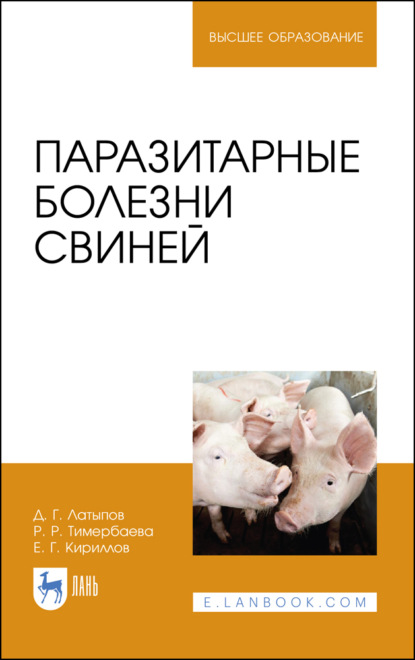 ВЫСШЕЕ ОБРАЗОВАНИЕ

ПАРАЗИТАРНЫЕ БОЛЕЗНИ СВИНЕЙ

Д. Г. Латыпов
Р. Р. Тимербаева
Е. Г. Кириллов

ЛАНЬ

E.LANBOOK.COM